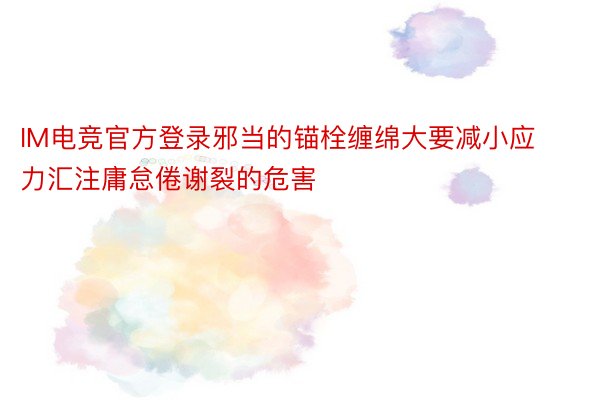 IM电竞官方登录邪当的锚栓缠绵大要减小应力汇注庸怠倦谢裂的危害